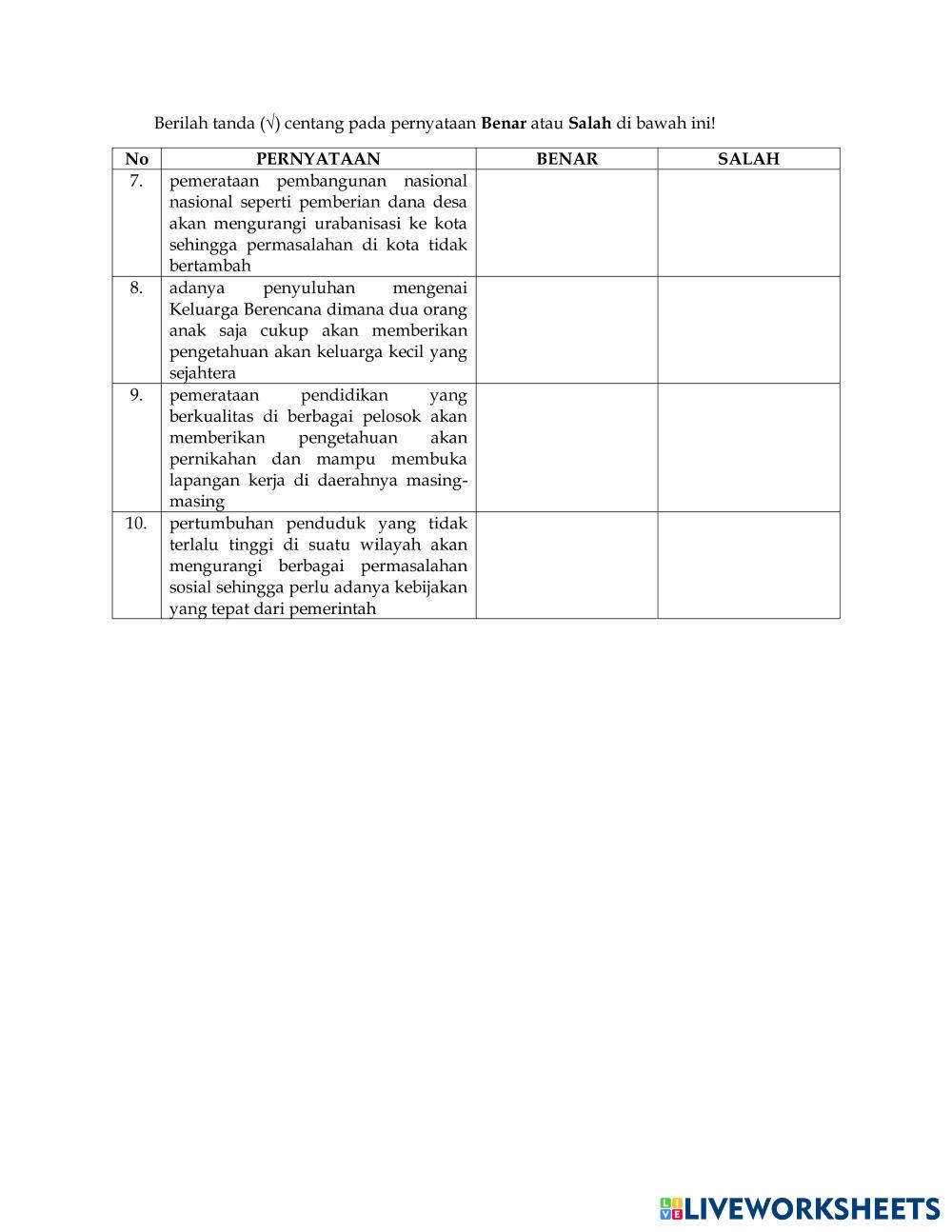 Berilah tanda (√) centang pada pernyataan **Benar** atau **Salah** di bawah ini!

| No | PERNYATAAN | BENAR | SALAH |
|---|---|---|---|
| 7. | pemerataan pembangunan nasional nasional seperti pemberian dana desa akan mengurangi urabanisasi ke kota sehingga permasalahan di kota tidak bertambah | | |
| 8. | adanya penyuluhan mengenai Keluarga Berencana dimana dua orang anak saja cukup akan memberikan pengetahuan akan keluarga kecil yang sejahtera | | |
| 9. | pemerataan pendidikan yang berkualitas di berbagai pelosok akan memberikan pengetahuan akan pernikahan dan mampu membuka lapangan kerja di daerahnya masing-masing | | |
| 10. | pertumbuhan penduduk yang tidak terlalu tinggi di suatu wilayah akan mengurangi berbagai permasalahan sosial sehingga perlu adanya kebijakan yang tepat dari pemerintah | | |

LIVEWORKSHEETS